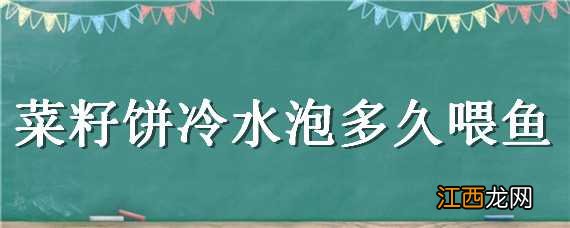 菜籽饼冷水泡多久喂鱼

江西龙网